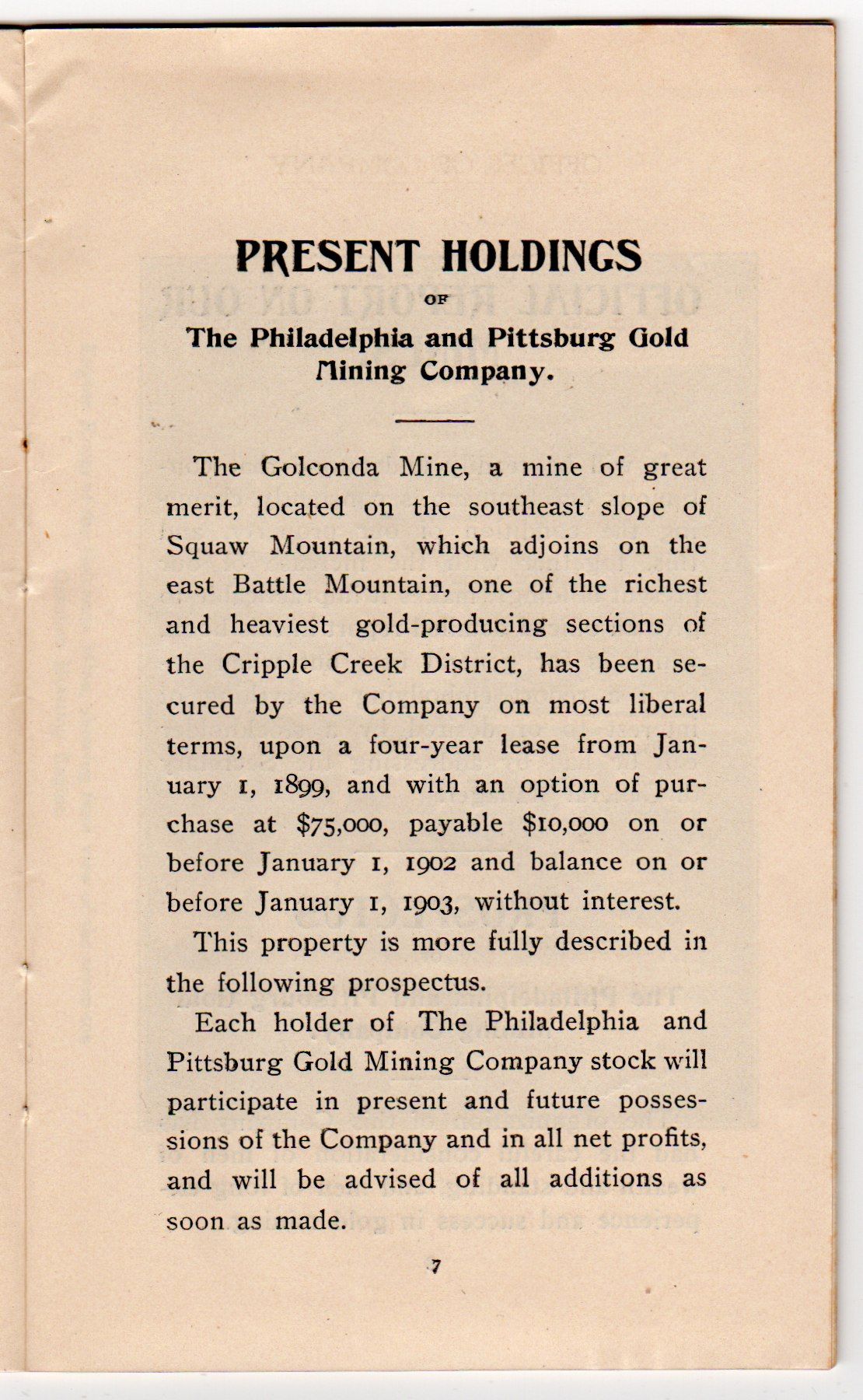 PRESENT HOLDINGS

OF

The Philadelphia and Pittsburg Gold Mining Company.

The Golconda Mine, a mine of great merit, located on the southeast slope of Squaw Mountain, which adjoins on the east Battle Mountain, one of the richest and heaviest gold-producing sections of the Cripple Creek District, has been secured by the Company on most liberal terms, upon a four-year lease from January 1, 1899, and with an option of purchase at \$75,000, payable \$10,000 on or before January 1, 1902 and balance on or before January 1, 1903, without interest.

This property is more fully described in the following prospectus.

Each holder of The Philadelphia and Pittsburg Gold Mining Company stock will participate in present and future possessions of the Company and in all net profits, and will be advised of all additions as soon as made.

7